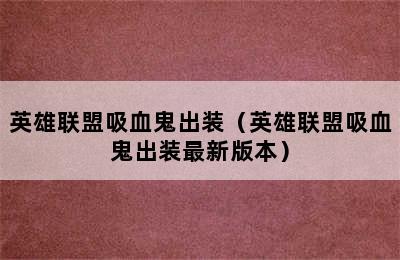 英雄联盟吸血鬼出装（英雄联盟吸血鬼出装最新版本）